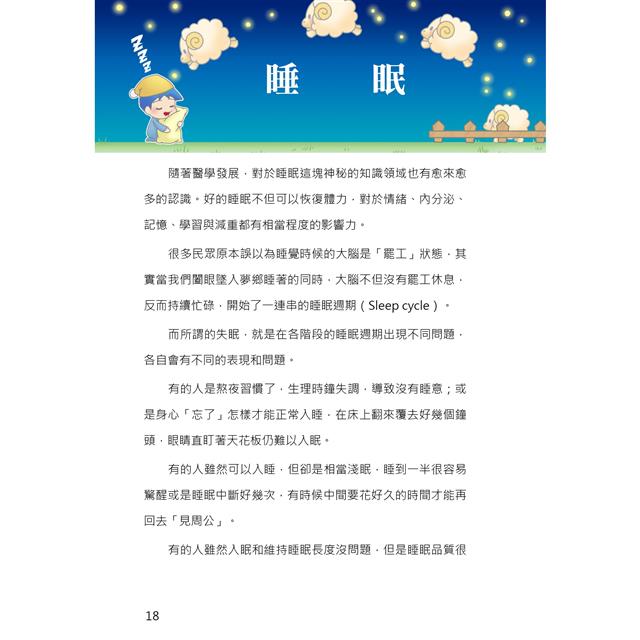 ZZZ

睡 眠

隨著醫學發展，對於睡眠這塊神秘的知識領域也有愈來愈多的認識。好的睡眠不但可以恢復體力，對於情緒、內分泌、記憶、學習與減重都有相當程度的影響力。

很多民眾原本誤以為睡覺時候的大腦是「罷工」狀態，其實當我們闔眼墜入夢鄉睡著的同時，大腦不但沒有罷工休息，反而持續忙碌，開始了一連串的睡眠週期（Sleep cycle）。

而所謂的失眠，就是在各階段的睡眠週期出現不同問題，各自會有不同的表現和問題。

有的人是熬夜習慣了，生理時鐘失調，導致沒有睡意；或是身心「忘了」怎樣才能正常入睡，在床上翻來覆去好幾個鐘頭，眼睛直盯著天花板仍難以入眠。

有的人雖然可以入睡，但卻是相當淺眠，睡到一半很容易驚醒或是睡眠中斷好幾次，有時候中間要花好久的時間才能再回去「見周公」。

有的人雖然入眠和維持睡眠長度沒問題，但是睡眠品質很

18